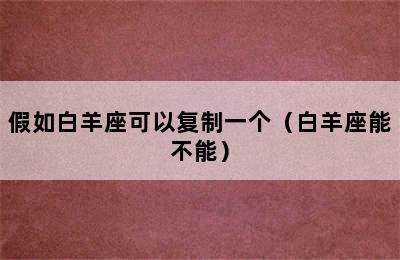 假如白羊座可以复制一个（白羊座能不能）